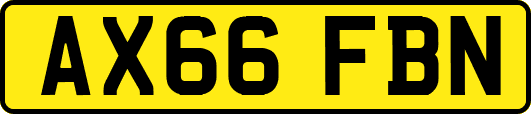 AX66 FBN